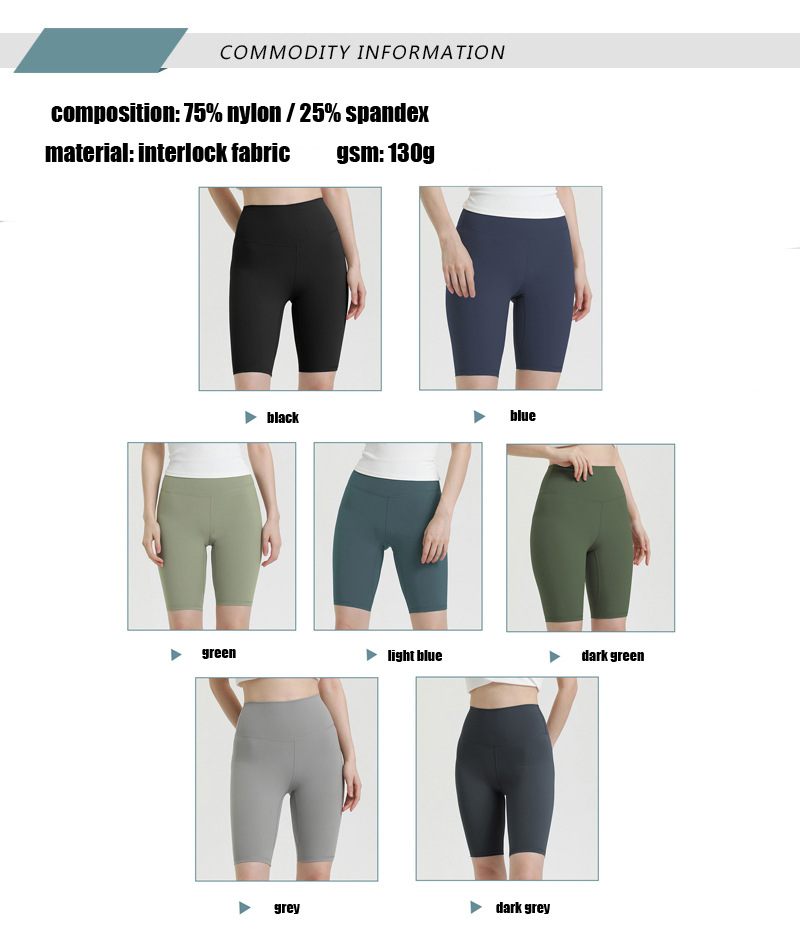 COMMODITY INFORMATION

composition: 75% nylon / 25% spandex

material: interlock fabric gsm: 130g

▶ black

▶ blue

▶ green

▶ light blue

▶ dark green

▶ grey

▶ dark grey